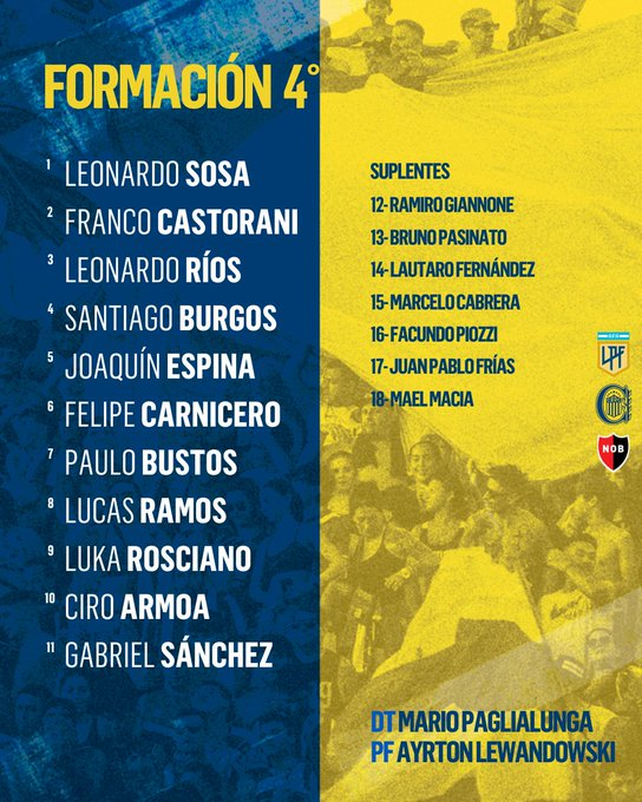 FORMACIÓN 4°

1 LEONARDO SOSA
2 FRANCO CASTORANI
3 LEONARDO RÍOS
4 SANTIAGO BURGOS
5 JOAQUÍN ESPINA
6 FELIPE CARNICERO
7 PAULO BUSTOS
8 LUCAS RAMOS
9 LUKA ROSCIANO
10 CIRO ARMOA
11 GABRIEL SÁNCHEZ

SUPLENTES
12- RAMIRO GIANNONE
13- BRUNO PASINATO
14- LAUTARO FERNÁNDEZ
15- MARCELO CABRERA
16- FACUNDO PIOZZI
17- JUAN PABLO FRÍAS
18- MAEL MACIA

LPF

NOB

DT MARIO PAGLIALUNGA
PF AYRTON LEWANDOWSKI